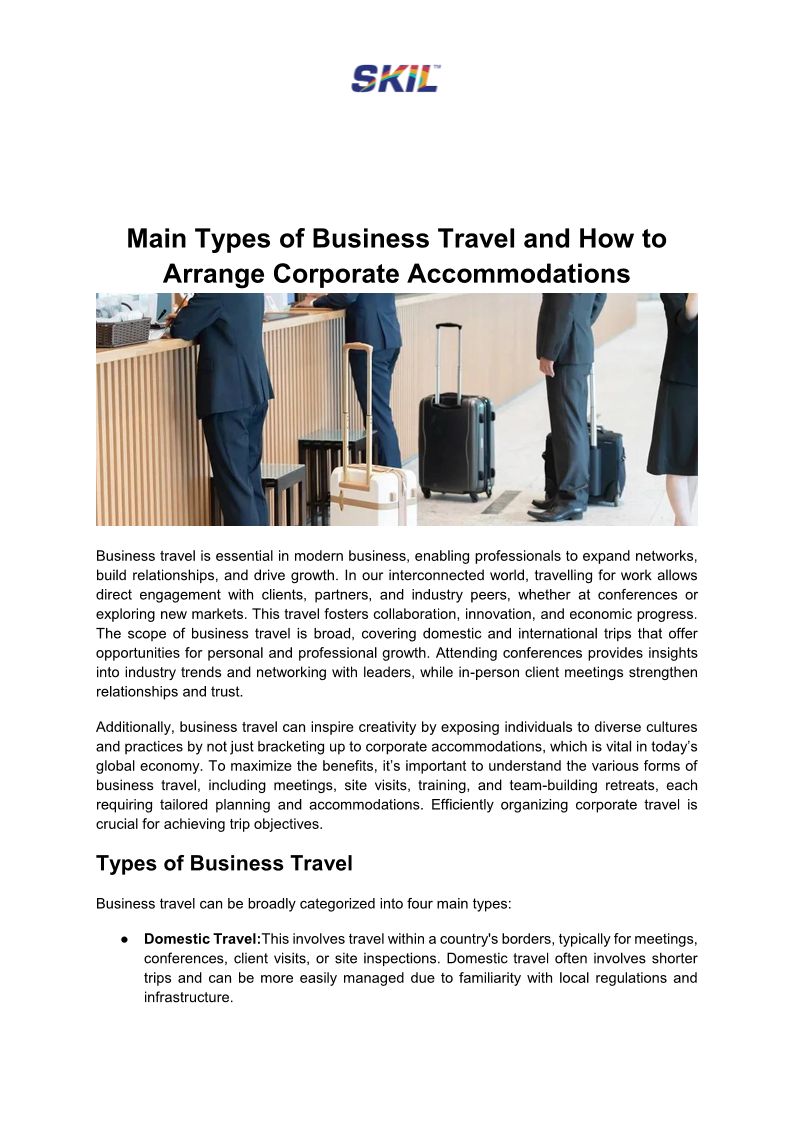 SKIL™

Main Types of Business Travel and How to Arrange Corporate Accommodations

Business travel is essential in modern business, enabling professionals to expand networks, build relationships, and drive growth. In our interconnected world, travelling for work allows direct engagement with clients, partners, and industry peers, whether at conferences or exploring new markets. This travel fosters collaboration, innovation, and economic progress. The scope of business travel is broad, covering domestic and international trips that offer opportunities for personal and professional growth. Attending conferences provides insights into industry trends and networking with leaders, while in-person client meetings strengthen relationships and trust.

Additionally, business travel can inspire creativity by exposing individuals to diverse cultures and practices by not just bracketing up to corporate accommodations, which is vital in today's global economy. To maximize the benefits, it's important to understand the various forms of business travel, including meetings, site visits, training, and team-building retreats, each requiring tailored planning and accommodations. Efficiently organizing corporate travel is crucial for achieving trip objectives.

Types of Business Travel

Business travel can be broadly categorized into four main types:

● **Domestic Travel:**This involves travel within a country's borders, typically for meetings, conferences, client visits, or site inspections. Domestic travel often involves shorter trips and can be more easily managed due to familiarity with local regulations and infrastructure.